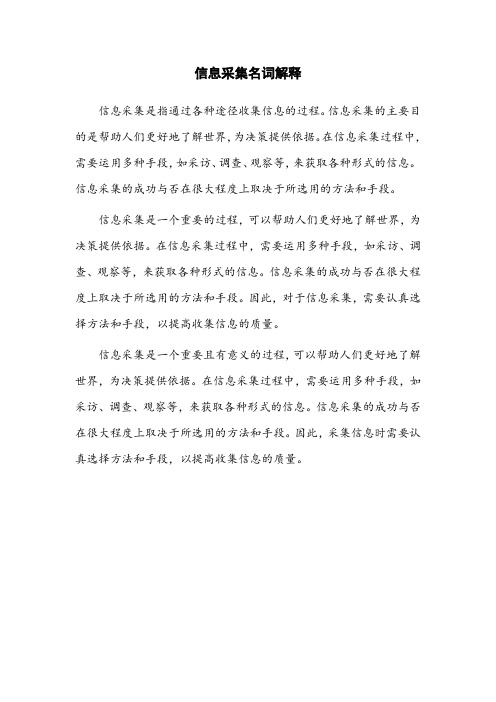 信息采集名词解释

信息采集是指通过各种途径收集信息的过程。信息采集的主要目的是帮助人们更好地了解世界，为决策提供依据。在信息采集过程中，需要运用多种手段，如采访、调查、观察等，来获取各种形式的信息。信息采集的成功与否在很大程度上取决于所选用的方法和手段。

信息采集是一个重要的过程，可以帮助人们更好地了解世界，为决策提供依据。在信息采集过程中，需要运用多种手段，如采访、调查、观察等，来获取各种形式的信息。信息采集的成功与否在很大程度上取决于所选用的方法和手段。因此，对于信息采集，需要认真选择方法和手段，以提高收集信息的质量。

信息采集是一个重要且有意义的过程，可以帮助人们更好地了解世界，为决策提供依据。在信息采集过程中，需要运用多种手段，如采访、调查、观察等，来获取各种形式的信息。信息采集的成功与否在很大程度上取决于所选用的方法和手段。因此，采集信息时需要认真选择方法和手段，以提高收集信息的质量。